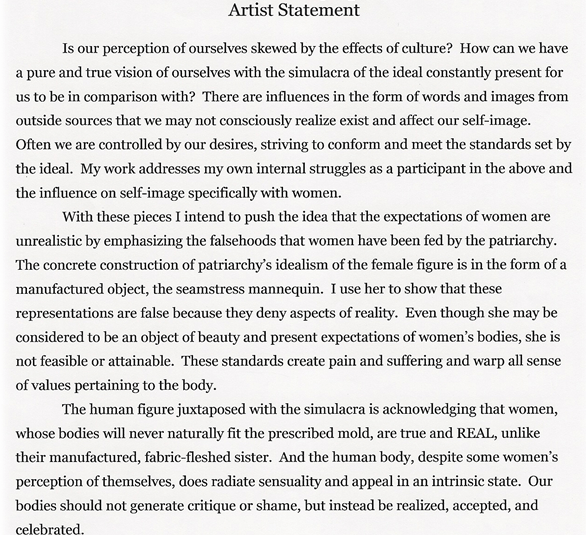 Artist Statement

Is our perception of ourselves skewed by the effects of culture? How can we have a pure and true vision of ourselves with the simulacra of the ideal constantly present for us to be in comparison with? There are influences in the form of words and images from outside sources that we may not consciously realize exist and affect our self-image. Often we are controlled by our desires, striving to conform and meet the standards set by the ideal. My work addresses my own internal struggles as a participant in the above and the influence on self-image specifically with women.

With these pieces I intend to push the idea that the expectations of women are unrealistic by emphasizing the falsehoods that women have been fed by the patriarchy. The concrete construction of patriarchy's idealism of the female figure is in the form of a manufactured object, the seamstress mannequin. I use her to show that these representations are false because they deny aspects of reality. Even though she may be considered to be an object of beauty and present expectations of women's bodies, she is not feasible or attainable. These standards create pain and suffering and warp all sense of values pertaining to the body.

The human figure juxtaposed with the simulacra is acknowledging that women, whose bodies will never naturally fit the prescribed mold, are true and REAL, unlike their manufactured, fabric-fleshed sister. And the human body, despite some women's perception of themselves, does radiate sensuality and appeal in an intrinsic state. Our bodies should not generate critique or shame, but instead be realized, accepted, and celebrated.